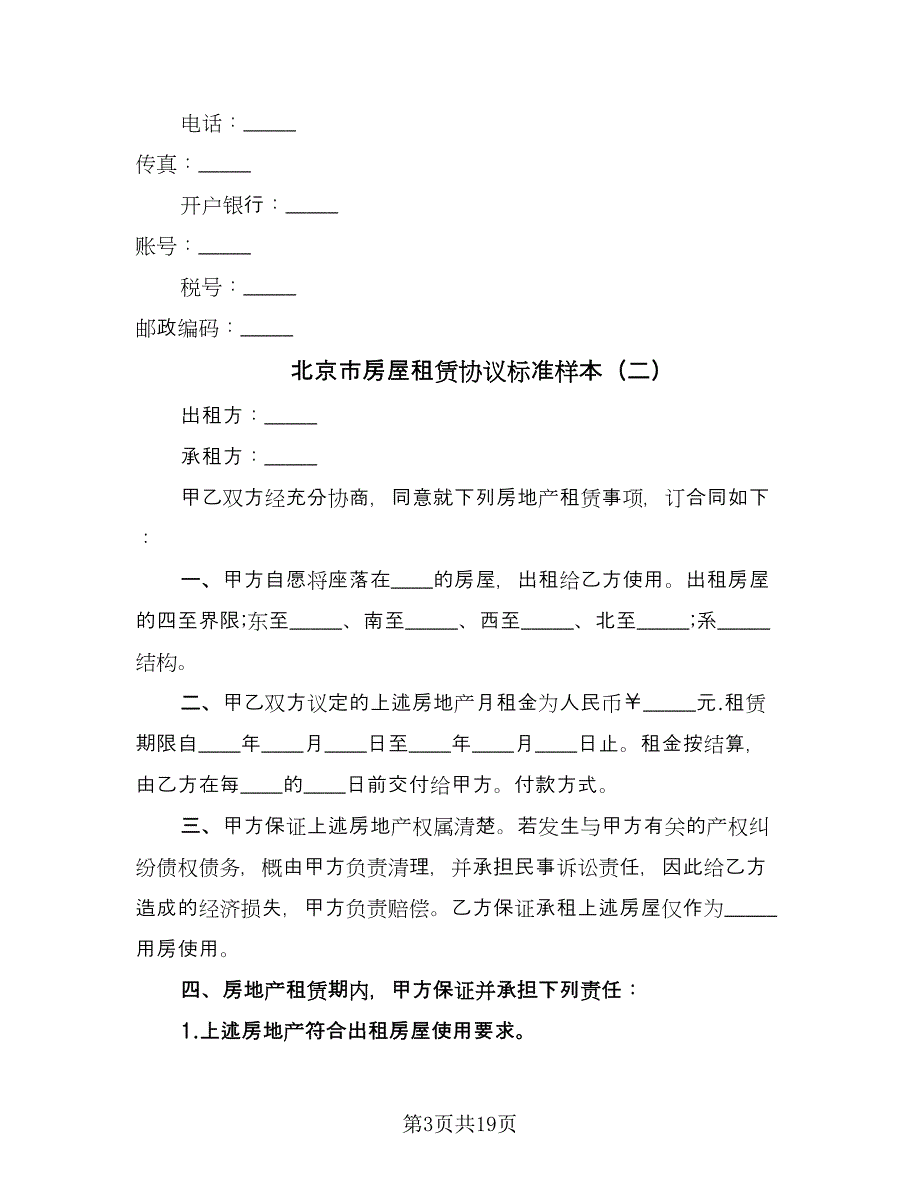 电话：_____

传真：_____

开户银行：_____

账号：_____

税号：_____

邮政编码：_____

北京市房屋租赁协议标准样本（二）

出租方：_____

承租方：_____

甲乙双方经充分协商，同意就下列房地产租赁事项，订合同如下：

一、甲方自愿将座落在____的房屋，出租给乙方使用。出租房屋的四至界限;东至_____、南至_____、西至_____、北至_____;系_____结构。

二、甲乙双方议定的上述房地产月租金为人民币￥_____元.租赁期限自____年____月____日至____年____月____日止。租金按结算，由乙方在每____的____日前交付给甲方。付款方式。

三、甲方保证上述房地产权属清楚。若发生与甲方有关的产权纠纷债权债务，概由甲方负责清理，并承担民事诉讼责任，因此给乙方造成的经济损失，甲方负责赔偿。乙方保证承租上述房屋仅作为_____用房使用。

四、房地产租赁期内，甲方保证并承担下列责任：

1.上述房地产符合出租房屋使用要求。

第3页共19页